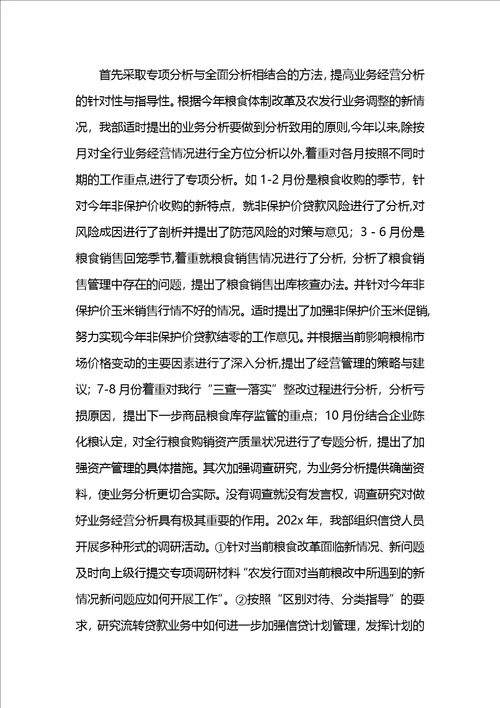 首先采取专项分析与全面分析相结合的方法，提高业务经营分析的针对性与指导性。根据今年粮食体制改革及农发行业务调整的新情况，我部适时提出的业务分析要做到分析致用的原则,今年以来,除按月对全行业务经营情况进行全方位分析以外,着重对各月按照不同时期的工作重点,进行了专项分析。如 1-2 月份是粮食收购的季节，针对今年非保护价收购的新特点，就非保护价贷款风险进行了分析,对风险成因进行了剖析并提出了防范风险的对策与意见；3 - 6 月份是粮食销售回笼季节,着重就粮食销售情况进行了分析，分析了粮食销售管理中存在的问题，提出了粮食销售出库核查办法。并针对今年非保护价玉米销售行情不好的情况。适时提出了加强非保护价玉米促销,努力实现今年非保护价贷款结零的工作意见。并根据当前影响粮棉市场价格变动的主要因素进行了深入分析,提出了经营管理的策略与建议；7-8 月份着重对我行“三查一落实”整改过程进行分析，分析亏损原因，提出下一步商品粮食库存监管的重点；10 月份结合企业陈化粮认定，对全行粮食购销资产质量状况进行了专题分析，提出了加强资产管理的具体措施。其次加强调查研究，为业务分析提供确凿资料，使业务分析更切合实际。没有调查就没有发言权，调查研究对做好业务经营分析具有极其重要的作用。202x 年，我部组织信贷人员开展多种形式的调研活动。①针对当前粮食改革面临新情况、新问题及时向上级行提交专项调研材料“农发行面对当前粮改中所遇到的新情况新问题应如何开展工作”。②按照“区别对待、分类指导”的要求，研究流转贷款业务中如何进一步加强信贷计划管理，发挥计划的